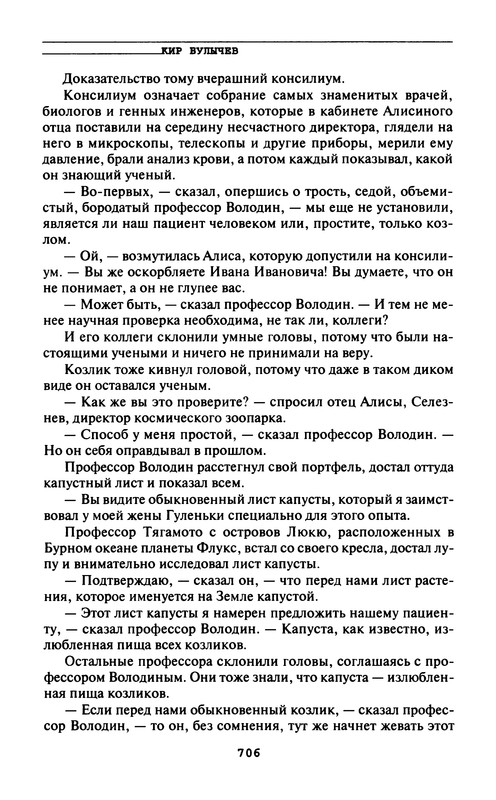 КИР БУЛЫЧЕВ

Доказательство тому вчерашний консилиум.

Консилиум означает собрание самых знаменитых врачей, биологов и генных инженеров, которые в кабинете Алисиного отца поставили на середину несчастного директора, глядели на него в микроскопы, телескопы и другие приборы, мерили ему давление, брали анализ крови, а потом каждый показывал, какой он знающий ученый.

— Во-первых, — сказал, опершись о трость, седой, объемистый, бородатый профессор Володин, — мы еще не установили, является ли наш пациент человеком или, простите, только козлом.

— Ой, — возмутилась Алиса, которую допустили на консилиум. — Вы же оскорбляете Ивана Ивановича! Вы думаете, что он не понимает, а он не глупее вас.

— Может быть, — сказал профессор Володин. — И тем не менее научная проверка необходима, не так ли, коллеги?

И его коллеги склонили умные головы, потому что были настоящими учеными и ничего не принимали на веру.

Козлик тоже кивнул головой, потому что даже в таком диком виде он оставался ученым.

— Как же вы это проверите? — спросил отец Алисы, Селезнев, директор космического зоопарка.

— Способ у меня простой, — сказал профессор Володин. — Но он себя оправдывал в прошлом.

Профессор Володин расстегнул свой портфель, достал оттуда капустный лист и показал всем.

— Вы видите обыкновенный лист капусты, который я заимствовал у моей жены Гуленьки специально для этого опыта.

Профессор Тягамото с островов Люкю, расположенных в Бурном океане планеты Флукс, встал со своего кресла, достал лупу и внимательно исследовал лист капусты.

— Подтверждаю, — сказал он, — что перед нами лист растения, которое именуется на Земле капустой.

— Этот лист капусты я намерен предложить нашему пациенту, — сказал профессор Володин. — Капуста, как известно, излюбленная пища всех козликов.

Остальные профессора склонили головы, соглашаясь с профессором Володиным. Они тоже знали, что капуста — излюбленная пища козликов.

— Если перед нами обыкновенный козлик, — сказал профессор Володин, — то он, без сомнения, тут же начнет жевать этот

706